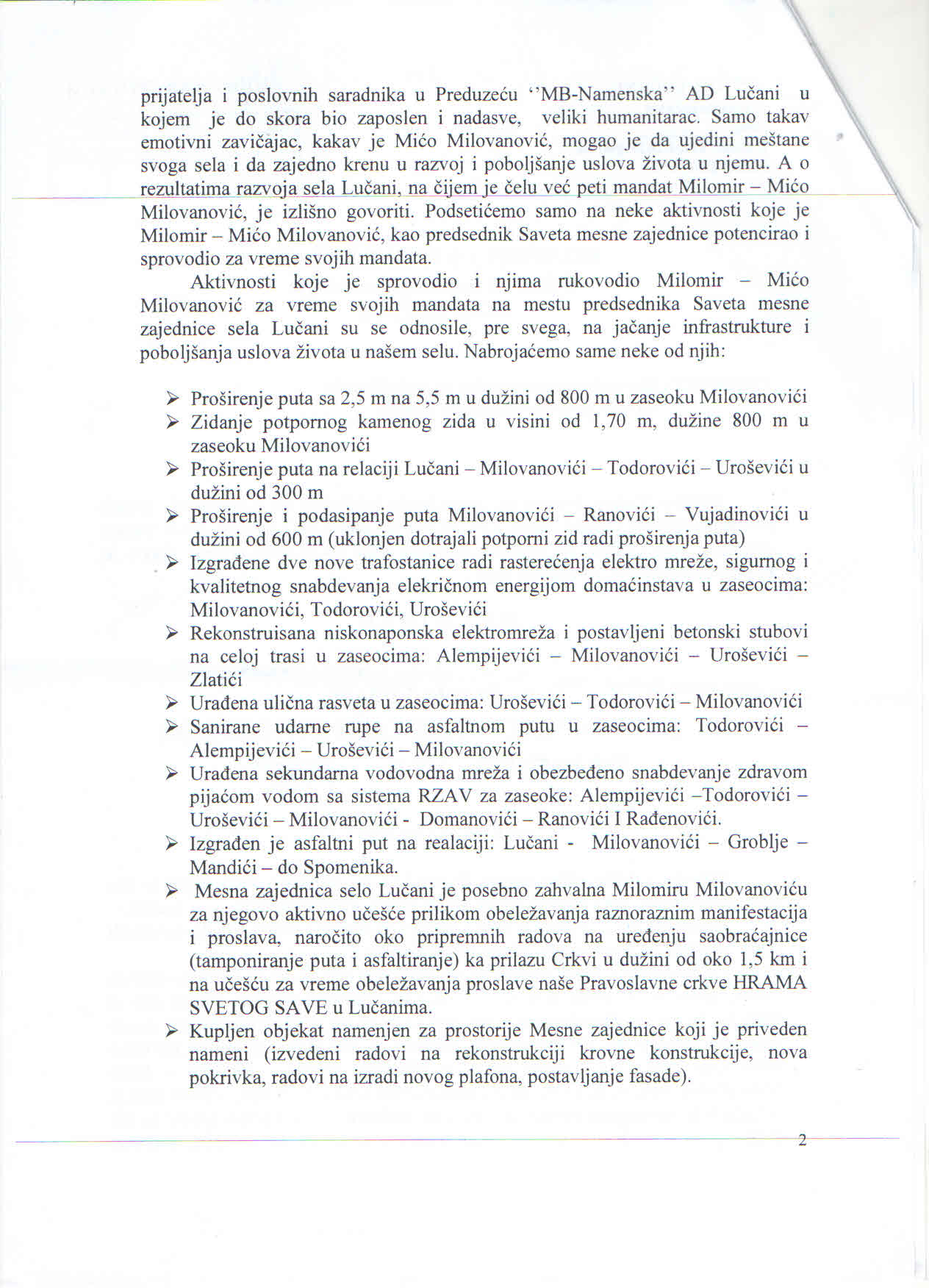 prijatelja i poslovnih saradnika u Preduzeću ''MB-Namenska'' AD Lučani u kojem je do skora bio zaposlen i nadasve, veliki humanitarac. Samo takav emotivni zavičajac, kakav je Mićo Milovanović, mogao je da ujedini meštane svoga sela i da zajedno krenu u razvoj i poboljšanje uslova života u njemu. A o rezultatima razvoja sela Lučani, na čijem je čelu već peti mandat Milomir – Mićo Milovanović, je izlišno govoriti. Podsetićemo samo na neke aktivnosti koje je Milomir – Mićo Milovanović, kao predsednik Saveta mesne zajednice potencirao i sprovodio za vreme svojih mandata.

Aktivnosti koje je sprovodio i njima rukovodio Milomir – Mićo Milovanović za vreme svojih mandata na mestu predsednika Saveta mesne zajednice sela Lučani su se odnosile, pre svega, na jačanje infrastrukture i poboljšanja uslova života u našem selu. Nabrojaćemo same neke od njih:

➢ Proširenje puta sa 2,5 m na 5,5 m u dužini od 800 m u zaseoku Milovanovići
➢ Zidanje potpornog kamenog zida u visini od 1,70 m, dužine 800 m u zaseoku Milovanovići
➢ Proširenje puta na relaciji Lučani – Milovanovići – Todorovići – Uroševići u dužini od 300 m
➢ Proširenje i podasipanje puta Milovanovići – Ranovići – Vujadinovići u dužini od 600 m (uklonjen dotrajali potporni zid radi proširenja puta)
➢ Izgrađene dve nove trafostanice radi rasterećenja elektro mreže, sigurnog i kvalitetnog snabdevanja elekričnom energijom domaćinstava u zaseocima: Milovanovići, Todorovići, Uroševići
➢ Rekonstruisana niskonaponska elektromreža i postavljeni betonski stubovi na celoj trasi u zaseocima: Alempijevići – Milovanovići – Uroševići – Zlatići
➢ Urađena ulična rasveta u zaseocima: Uroševići – Todorovići – Milovanovići
➢ Sanirane udarne rupe na asfaltnom putu u zaseocima: Todorovići – Alempijevići – Uroševići – Milovanovići
➢ Urađena sekundarna vodovodna mreža i obezbeđeno snabdevanje zdravom pijaćom vodom sa sistema RZAV za zaseoke: Alempijevići –Todorovići – Uroševići – Milovanovići - Domanovići – Ranovići I Rađenovići.
➢ Izgrađen je asfaltni put na realaciji: Lučani - Milovanovići – Groblje – Mandići – do Spomenika.
➢ Mesna zajednica selo Lučani je posebno zahvalna Milomiru Milovanoviću za njegovo aktivno učešće prilikom obeležavanja raznoraznim manifestacija i proslava, naročito oko pripremnih radova na uređenju saobraćajnice (tamponiranje puta i asfaltiranje) ka prilazu Crkvi u dužini od oko 1,5 km i na učešću za vreme obeležavanja proslave naše Pravoslavne crkve HRAMA SVETOG SAVE u Lučanima.
➢ Kupljen objekat namenjen za prostorije Mesne zajednice koji je priveden nameni (izvedeni radovi na rekonstrukciji krovne konstrukcije, nova pokrivka, radovi na izradi novog plafona, postavljanje fasade).

2